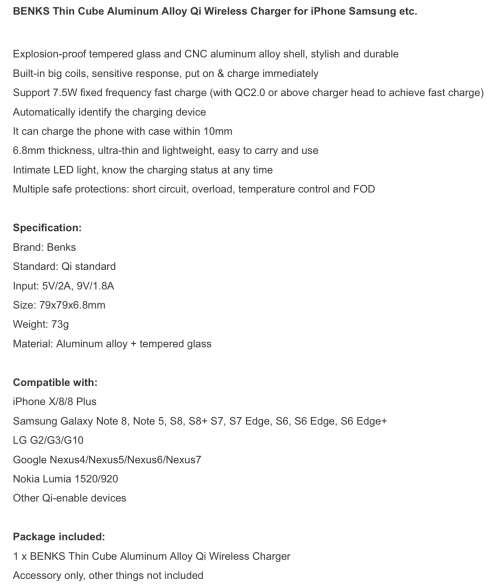 BENKS Thin Cube Aluminum Alloy Qi Wireless Charger for iPhone Samsung etc.

Explosion-proof tempered glass and CNC aluminum alloy shell, stylish and durable
Built-in big coils, sensitive response, put on & charge immediately
Support 7.5W fixed frequency fast charge (with QC2.0 or above charger head to achieve fast charge)
Automatically identify the charging device
It can charge the phone with case within 10mm
6.8mm thickness, ultra-thin and lightweight, easy to carry and use
Intimate LED light, know the charging status at any time
Multiple safe protections: short circuit, overload, temperature control and FOD

Specification:
Brand: Benks
Standard: Qi standard
Input: 5V/2A, 9V/1.8A
Size: 79x79x6.8mm
Weight: 73g
Material: Aluminum alloy + tempered glass

Compatible with:
iPhone X/8/8 Plus
Samsung Galaxy Note 8, Note 5, S8, S8+ S7, S7 Edge, S6, S6 Edge, S6 Edge+
LG G2/G3/G10
Google Nexus4/Nexus5/Nexus6/Nexus7
Nokia Lumia 1520/920
Other Qi-enable devices

Package included:
1 x BENKS Thin Cube Aluminum Alloy Qi Wireless Charger
Accessory only, other things not included